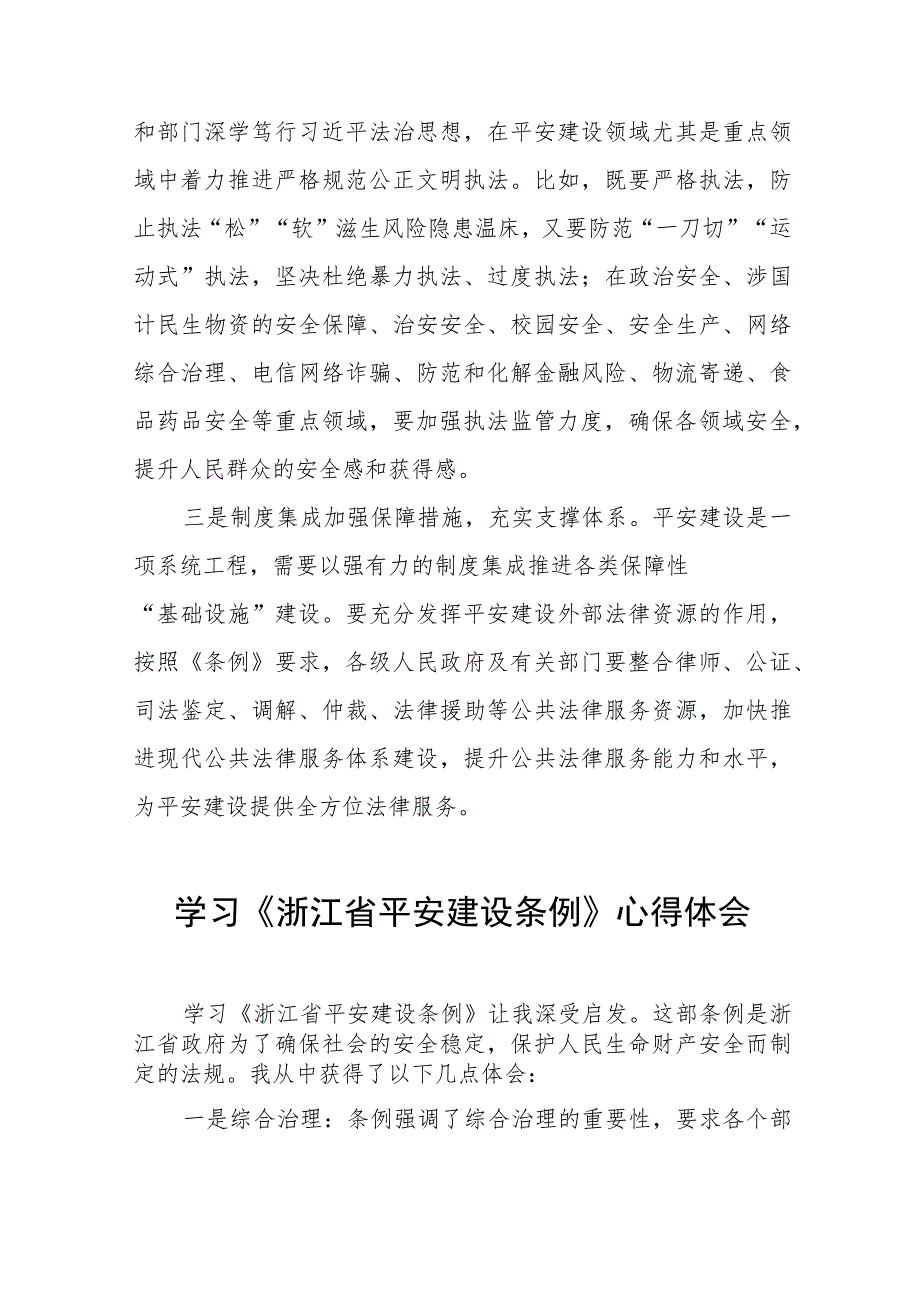 和部门深学笃行习近平法治思想，在平安建设领域尤其是重点领域中着力推进严格规范公正文明执法。比如，既要严格执法，防止执法“松”“软”滋生风险隐患温床，又要防范“一刀切”“运动式”执法，坚决杜绝暴力执法、过度执法；在政治安全、涉国计民生物资的安全保障、治安安全、校园安全、安全生产、网络综合治理、电信网络诈骗、防范和化解金融风险、物流寄递、食品药品安全等重点领域，要加强执法监管力度，确保各领域安全，提升人民群众的安全感和获得感。

三是制度集成加强保障措施，充实支撑体系。平安建设是一项系统工程，需要以强有力的制度集成推进各类保障性“基础设施”建设。要充分发挥平安建设外部法律资源的作用，按照《条例》要求，各级人民政府及有关部门要整合律师、公证、司法鉴定、调解、仲裁、法律援助等公共法律服务资源，加快推进现代公共法律服务体系建设，提升公共法律服务能力和水平，为平安建设提供全方位法律服务。

学习《浙江省平安建设条例》心得体会

学习《浙江省平安建设条例》让我深受启发。这部条例是浙江省政府为了确保社会的安全稳定，保护人民生命财产安全而制定的法规。我从中获得了以下几点体会：

一是综合治理：条例强调了综合治理的重要性，要求各个部